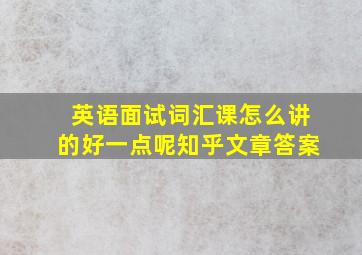 英语面试词汇课怎么讲的好一点呢知乎文章答案